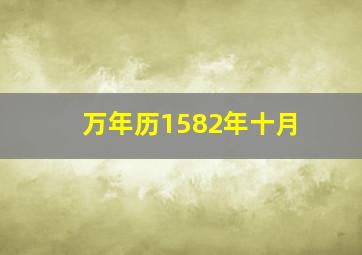 万年历1582年十月